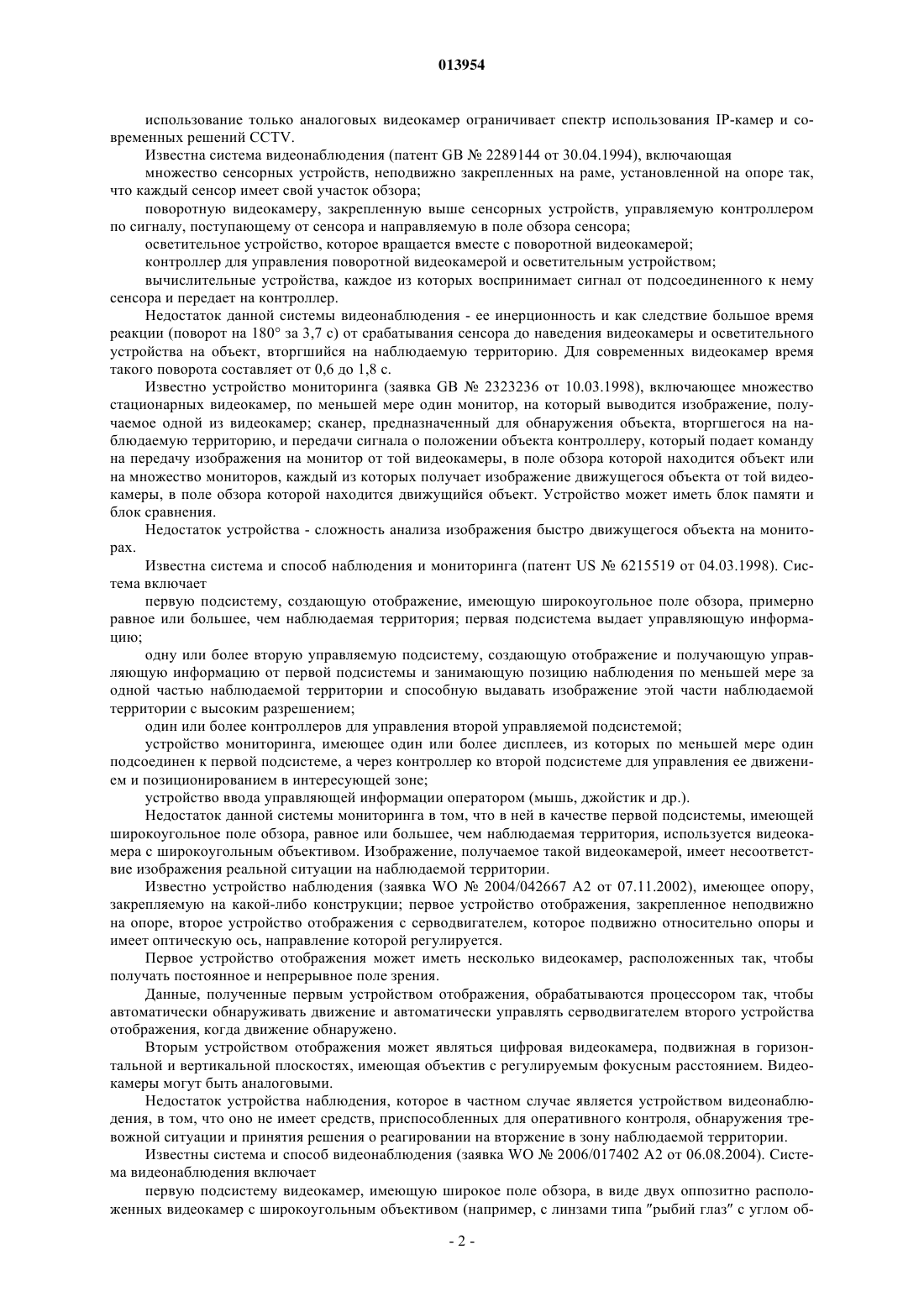 013954

использование только аналоговых видеокамер ограничивает спектр использования IP-камер и современных решений CCTV.

Известна система видеонаблюдения (патент GB № 2289144 от 30.04.1994), включающая

множество сенсорных устройств, неподвижно закрепленных на раме, установленной на опоре так, что каждый сенсор имеет свой участок обзора;

поворотную видеокамеру, закрепленную выше сенсорных устройств, управляемую контроллером по сигналу, поступающему от сенсора и направляемую в поле обзора сенсора;

осветительное устройство, которое вращается вместе с поворотной видеокамерой;

контроллер для управления поворотной видеокамерой и осветительным устройством;

вычислительные устройства, каждое из которых воспринимает сигнал от подсоединенного к нему сенсора и передает на контроллер.

Недостаток данной системы видеонаблюдения - ее инерционность и как следствие большое время реакции (поворот на 180° за 3,7 с) от срабатывания сенсора до наведения видеокамеры и осветительного устройства на объект, вторгшийся на наблюдаемую территорию. Для современных видеокамер время такого поворота составляет от 0,6 до 1,8 с.

Известно устройство мониторинга (заявка GB № 2323236 от 10.03.1998), включающее множество стационарных видеокамер, по меньшей мере один монитор, на который выводится изображение, получаемое одной из видеокамер; сканер, предназначенный для обнаружения объекта, вторгшегося на наблюдаемую территорию, и передачи сигнала о положении объекта контроллеру, который подает команду на передачу изображения на монитор от той видеокамеры, в поле обзора которой находится объект или на множество мониторов, каждый из которых получает изображение движущегося объекта от той видеокамеры, в поле обзора которой находится движущийся объект. Устройство может иметь блок памяти и блок сравнения.

Недостаток устройства - сложность анализа изображения быстро движущегося объекта на мониторах.

Известна система и способ наблюдения и мониторинга (патент US № 6215519 от 04.03.1998). Система включает

первую подсистему, создающую отображение, имеющую широкоугольное поле обзора, примерно равное или большее, чем наблюдаемая территория; первая подсистема выдает управляющую информацию;

одну или более вторую управляемую подсистему, создающую отображение и получающую управляющую информацию от первой подсистемы и занимающую позицию наблюдения по меньшей мере за одной частью наблюдаемой территории и способную выдавать изображение этой части наблюдаемой территории с высоким разрешением;

один или более контроллеров для управления второй управляемой подсистемой;

устройство мониторинга, имеющее один или более дисплеев, из которых по меньшей мере один подсоединен к первой подсистеме, а через контроллер ко второй подсистеме для управления ее движением и позиционированием в интересующей зоне;

устройство ввода управляющей информации оператором (мышь, джойстик и др.).

Недостаток данной системы мониторинга в том, что в ней в качестве первой подсистемы, имеющей широкоугольное поле обзора, равное или большее, чем наблюдаемая территория, используется видеокамера с широкоугольным объективом. Изображение, получаемое такой видеокамерой, имеет несоответствие изображения реальной ситуации на наблюдаемой территории.

Известно устройство наблюдения (заявка WO № 2004/042667 A2 от 07.11.2002), имеющее опору, закрепляемую на какой-либо конструкции; первое устройство отображения, закрепленное неподвижно на опоре, второе устройство отображения с серводвигателем, которое подвижно относительно опоры и имеет оптическую ось, направление которой регулируется.

Первое устройство отображения может иметь несколько видеокамер, расположенных так, чтобы получать постоянное и непрерывное поле зрения.

Данные, полученные первым устройством отображения, обрабатываются процессором так, чтобы автоматически обнаруживать движение и автоматически управлять серводвигателем второго устройства отображения, когда движение обнаружено.

Вторым устройством отображения может являться цифровая видеокамера, подвижная в горизонтальной и вертикальной плоскостях, имеющая объектив с регулируемым фокусным расстоянием. Видеокамеры могут быть аналоговыми.

Недостаток устройства наблюдения, которое в частном случае является устройством видеонаблюдения, в том, что оно не имеет средств, приспособленных для оперативного контроля, обнаружения тревожной ситуации и принятия решения о реагировании на вторжение в зону наблюдаемой территории.

Известны система и способ видеонаблюдения (заявка WO № 2006/017402 A2 от 06.08.2004). Система видеонаблюдения включает

первую подсистему видеокамер, имеющую широкое поле обзора, в виде двух оппозитно расположенных видеокамер с широкоугольным объективом (например, с линзами типа "рыбий глаз" с углом об-

- 2 -